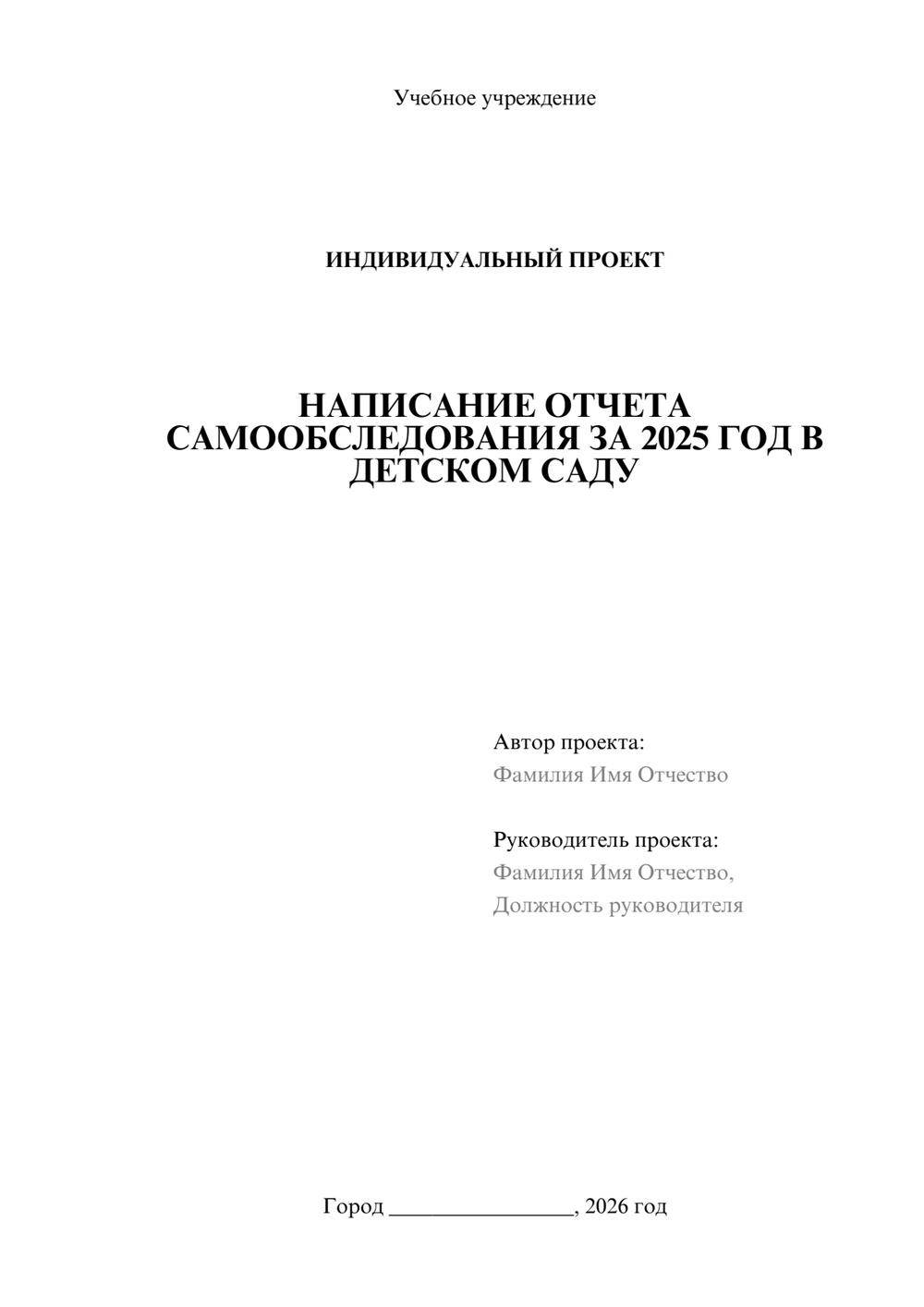 Учебное учреждение

ИНДИВИДУАЛЬНЫЙ ПРОЕКТ

НАПИСАНИЕ ОТЧЕТА САМООБСЛЕДОВАНИЯ ЗА 2025 ГОД В ДЕТСКОМ САДУ

Автор проекта:
Фамилия Имя Отчество

Руководитель проекта:
Фамилия Имя Отчество,
Должность руководителя

Город ________________, 2026 год